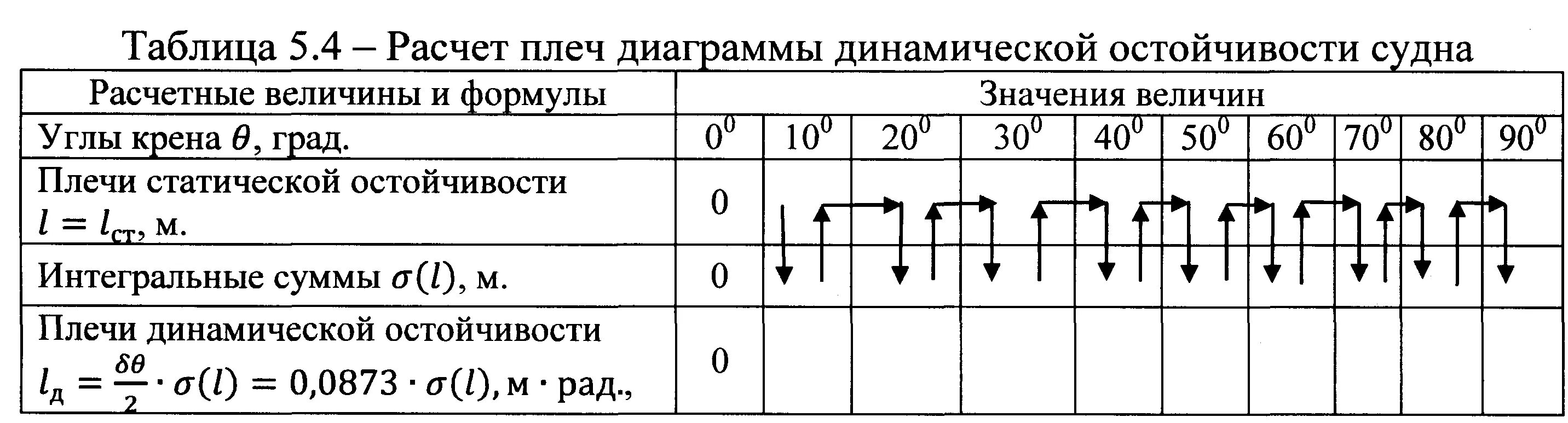 Таблица 5.4 – Расчет плеч диаграммы динамической остойчивости судна

| Расчетные величины и формулы | Значения величин | | | | | | | | | |
|---|---|---|---|---|---|---|---|---|---|---|
| Углы крена $\theta$, град. | $0^0$ | $10^0$ | $20^0$ | $30^0$ | $40^0$ | $50^0$ | $60^0$ | $70^0$ | $80^0$ | $90^0$ |
| Плечи статической остойчивости $l = l_{ст}$, м. | 0 | | | | | | | | | |
| Интегральные суммы $\sigma(l)$, м. | 0 | | | | | | | | | |
| Плечи динамической остойчивости $l_д = \frac{\delta\theta}{2} \cdot \sigma(l) = 0,0873 \cdot \sigma(l)$, м · рад., | 0 | | | | | | | | | |